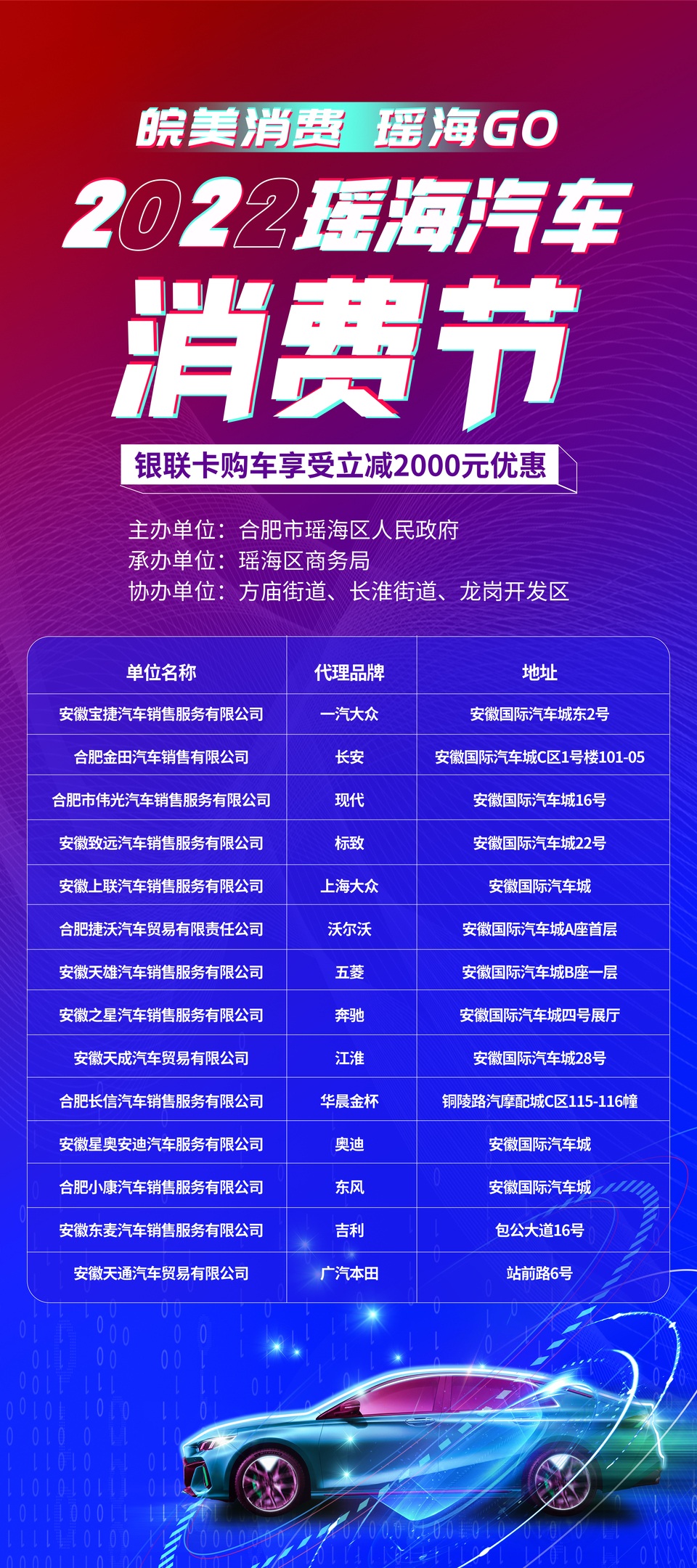 皖美消费 瑶海GO

2022瑶海汽车

消费节

银联卡购车享受立减2000元优惠

主办单位：合肥市瑶海区人民政府
承办单位：瑶海区商务局
协办单位：方庙街道、长淮街道、龙岗开发区

| 单位名称 | 代理品牌 | 地址 |
|---|---|---|
| 安徽宝捷汽车销售服务有限公司 | 一汽大众 | 安徽国际汽车城东2号 |
| 合肥金田汽车销售有限公司 | 长安 | 安徽国际汽车城C区1号楼101-05 |
| 合肥市伟光汽车销售服务有限公司 | 现代 | 安徽国际汽车城16号 |
| 安徽致远汽车销售服务有限公司 | 标致 | 安徽国际汽车城22号 |
| 安徽上联汽车销售服务有限公司 | 上海大众 | 安徽国际汽车城 |
| 合肥捷沃汽车贸易有限责任公司 | 沃尔沃 | 安徽国际汽车城A座首层 |
| 安徽天雄汽车销售服务有限公司 | 五菱 | 安徽国际汽车城B座一层 |
| 安徽之星汽车销售服务有限公司 | 奔驰 | 安徽国际汽车城四号展厅 |
| 安徽天成汽车贸易有限公司 | 江淮 | 安徽国际汽车城28号 |
| 合肥长信汽车销售服务有限公司 | 华晨金杯 | 铜陵路汽摩配城C区115-116幢 |
| 安徽星奥安迪汽车服务有限公司 | 奥迪 | 安徽国际汽车城 |
| 合肥小康汽车销售服务有限公司 | 东风 | 安徽国际汽车城 |
| 安徽东麦汽车销售服务有限公司 | 吉利 | 包公大道16号 |
| 安徽天通汽车贸易有限公司 | 广汽本田 | 站前路6号 |